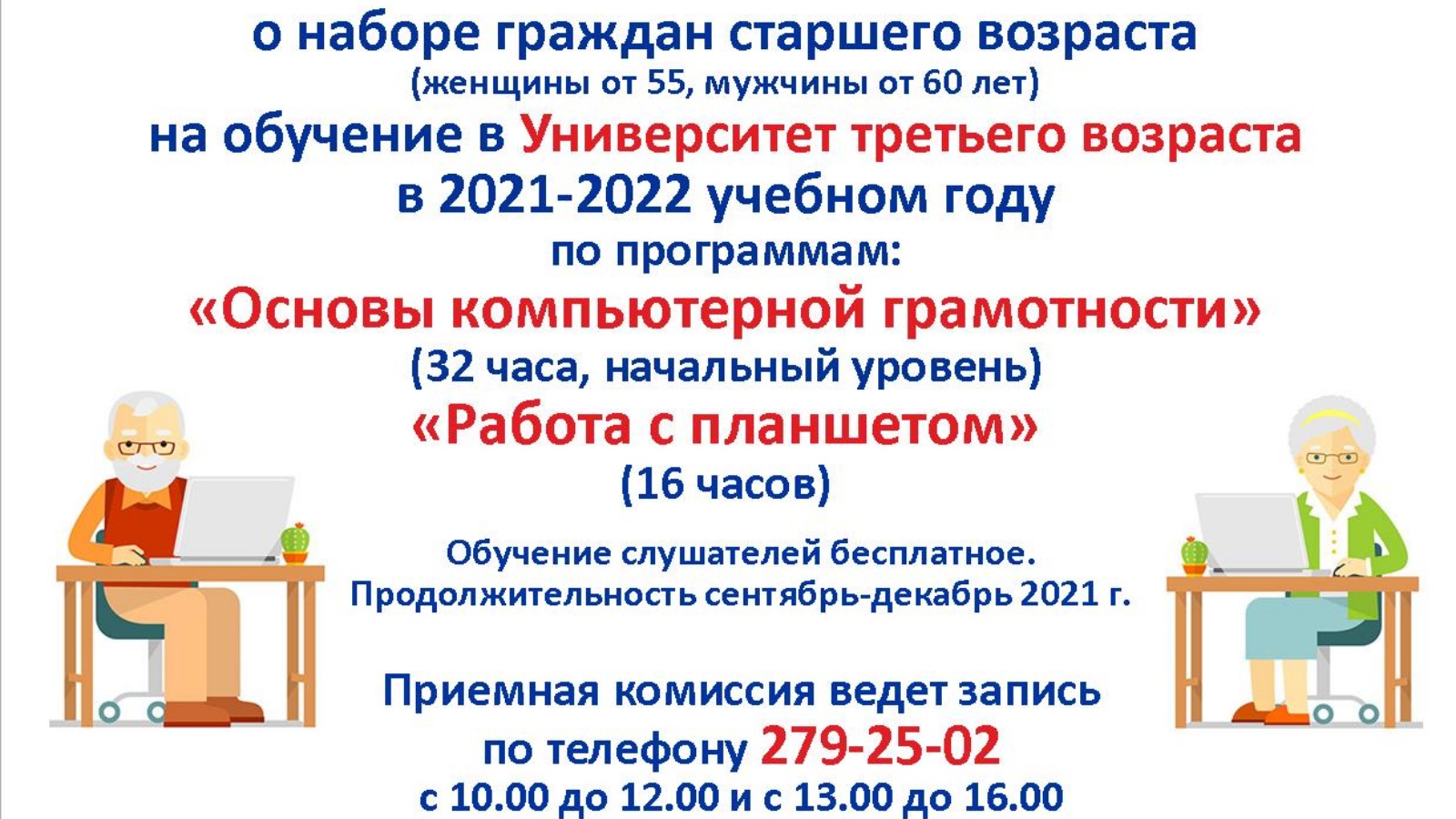 о наборе граждан старшего возраста
(женщины от 55, мужчины от 60 лет)
на обучение в Университет третьего возраста
в 2021-2022 учебном году
по программам:
«Основы компьютерной грамотности»
(32 часа, начальный уровень)
«Работа с планшетом»
(16 часов)

Обучение слушателей бесплатное.
Продолжительность сентябрь-декабрь 2021 г.

Приемная комиссия ведет запись
по телефону 279-25-02
с 10.00 до 12.00 и с 13.00 до 16.00